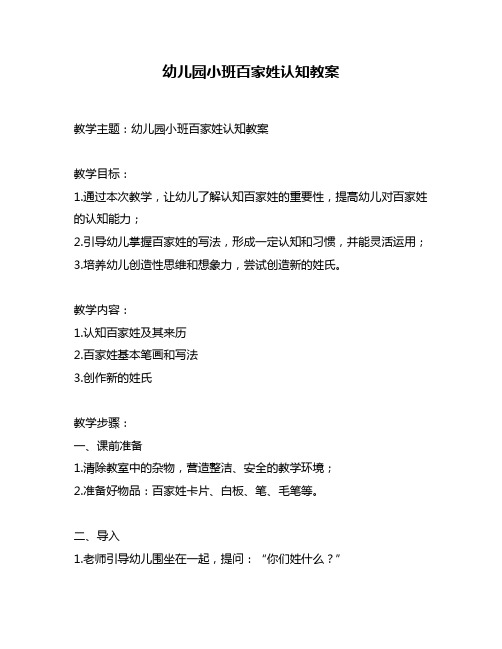 幼儿园小班百家姓认知教案

教学主题：幼儿园小班百家姓认知教案

教学目标：
1.通过本次教学，让幼儿了解认知百家姓的重要性，提高幼儿对百家姓的认知能力；
2.引导幼儿掌握百家姓的写法，形成一定认知和习惯，并能灵活运用；
3.培养幼儿创造性思维和想象力，尝试创造新的姓氏。

教学内容：
1.认知百家姓及其来历
2.百家姓基本笔画和写法
3.创作新的姓氏

教学步骤：
一、课前准备
1.清除教室中的杂物，营造整洁、安全的教学环境；
2.准备好物品：百家姓卡片、白板、笔、毛笔等。

二、导入
1.老师引导幼儿围坐在一起，提问：“你们姓什么？”